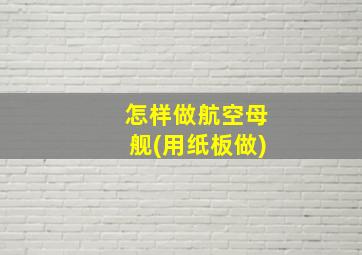 怎样做航空母舰(用纸板做)